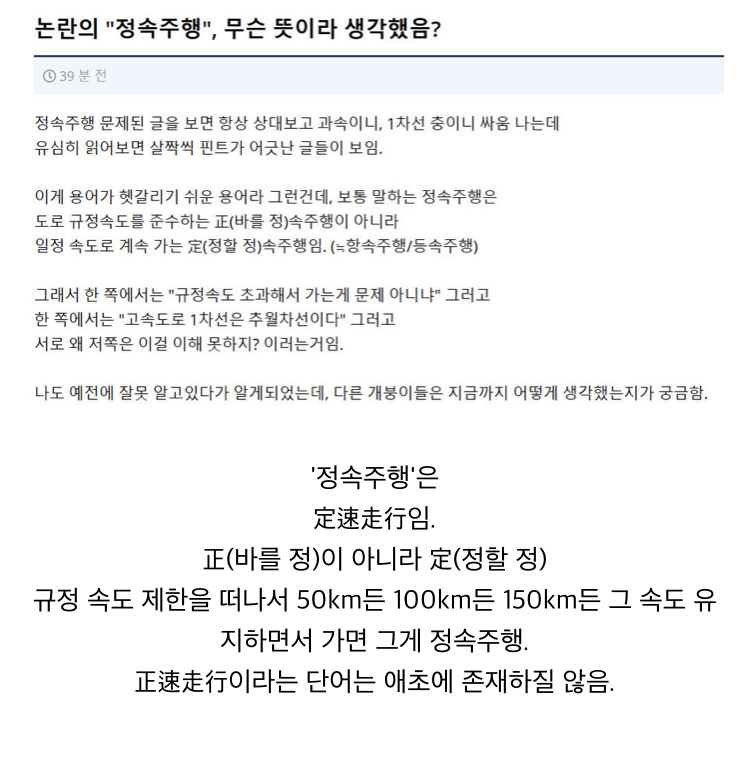 논란의 "정속주행", 무슨 뜻이라 생각했음?

39 분 전

정속주행 문제된 글을 보면 항상 상대보고 과속이니, 1차선 충이니 싸움 나는데
유심히 읽어보면 살짝씩 핀트가 어긋난 글들이 보임.

이게 용어가 헷갈리기 쉬운 용어라 그런건데, 보통 말하는 정속주행은
도로 규정속도를 준수하는 正(바를 정)속주행이 아니라
일정 속도로 계속 가는 定(정할 정)속주행임. (≒항속주행/등속주행)

그래서 한 쪽에서는 "규정속도 초과해서 가는게 문제 아니냐" 그러고
한 쪽에서는 "고속도로 1차선은 추월차선이다" 그러고
서로 왜 저쪽은 이걸 이해 못하지? 이러는거임.

나도 예전에 잘못 알고있다가 알게되었는데, 다른 개붕이들은 지금까지 어떻게 생각했는지가 궁금함.

'정속주행'은
定速走行임.
正(바를 정)이 아니라 定(정할 정)
규정 속도 제한을 떠나서 50km든 100km든 150km든 그 속도 유지하면서 가면 그게 정속주행.
正速走行이라는 단어는 애초에 존재하질 않음.